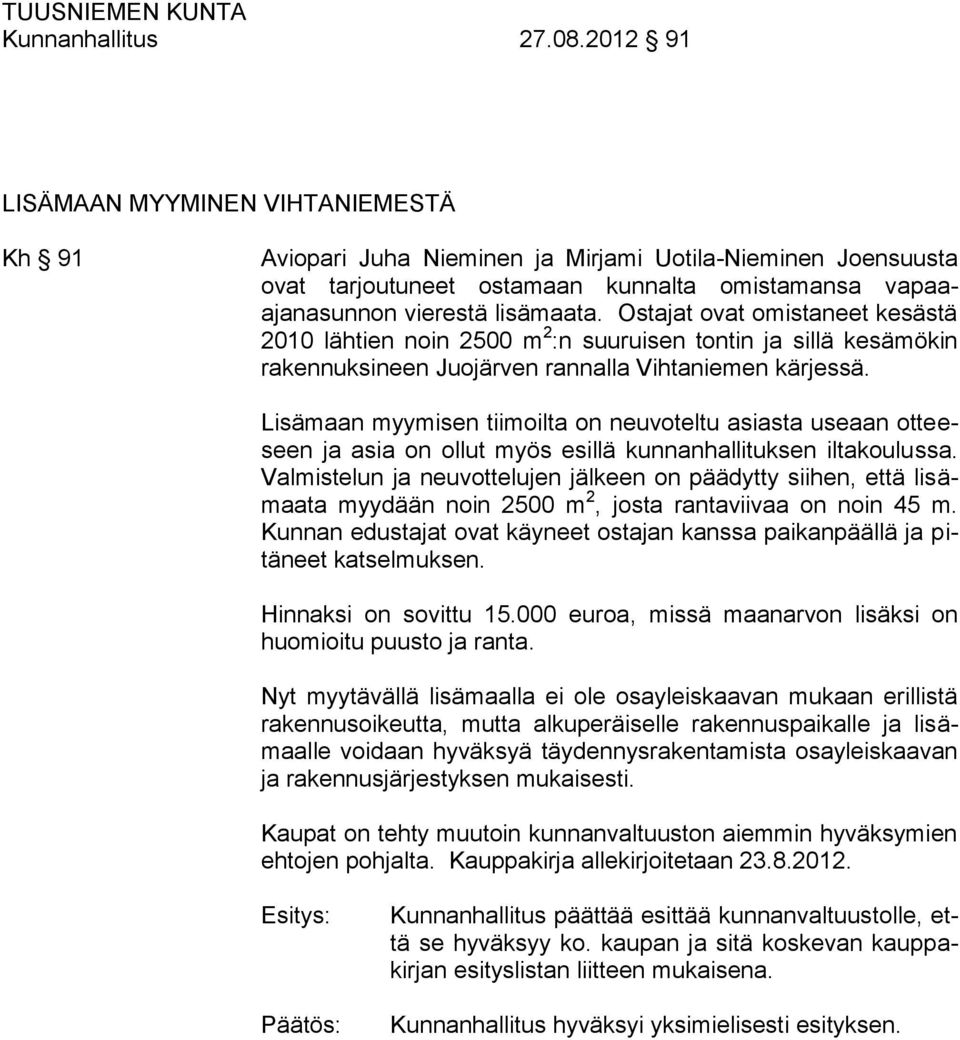 TUUSNIEMEN KUNTA
Kunnanhallitus 27.08.2012 § 91

LISÄMAAN MYYMINEN VIHTANIEMESTÄ

Kh § 91

Aviopari Juha Nieminen ja Mirjami Uotila-Nieminen Joensuusta ovat tarjoutuneet ostamaan kunnalta omistamansa vapaa-ajanasunnon vierestä lisämaata. Ostajat ovat omistaneet kesästä 2010 lähtien noin 2500 $m^2$:n suuruisen tontin ja sillä kesämökin rakennuksineen Juojärven rannalla Vihtaniemen kärjessä.

Lisämaan myymisen tiimoilta on neuvoteltu asiasta useaan otteeseen ja asia on ollut myös esillä kunnanhallituksen iltakoulussa. Valmistelun ja neuvottelujen jälkeen on päädytty siihen, että lisämaata myydään noin 2500 $m^2$, josta rantaviivaa on noin 45 m. Kunnan edustajat ovat käyneet ostajan kanssa paikanpäällä ja pitäneet katselmuksen.

Hinnaksi on sovittu 15.000 euroa, missä maanarvon lisäksi on huomioitu puusto ja ranta.

Nyt myytävällä lisämaalla ei ole osayleiskaavan mukaan erillistä rakennusoikeutta, mutta alkuperäiselle rakennuspaikalle ja lisämaalle voidaan hyväksyä täydennysrakentamista osayleiskaavan ja rakennusjärjestyksen mukaisesti.

Kaupat on tehty muutoin kunnanvaltuuston aiemmin hyväksymien ehtojen pohjalta. Kauppakirja allekirjoitetaan 23.8.2012.

Esitys: Kunnanhallitus päättää esittää kunnanvaltuustolle, että se hyväksyy ko. kaupan ja sitä koskevan kauppakirjan esityslistan liitteen mukaisena.

Päätös: Kunnanhallitus hyväksyi yksimielisesti esityksen.